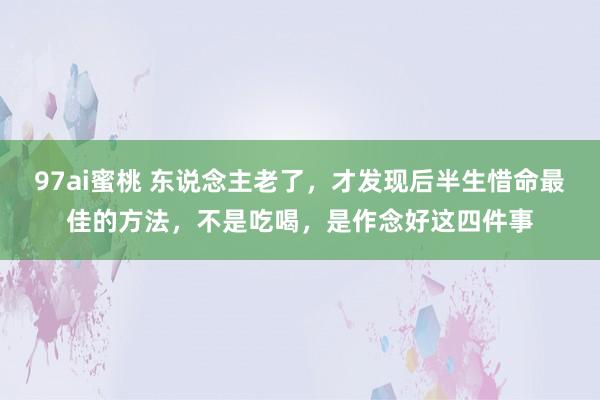 97ai蜜桃 东说念主老了，才发现后半生惜命最佳的方法，不是吃喝，是作念好这四件事